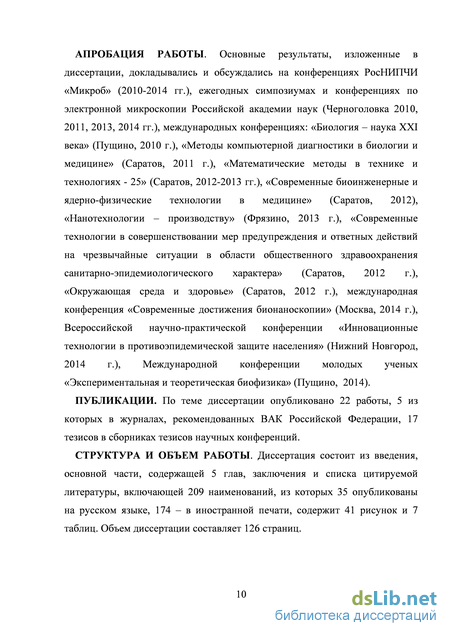 АПРОБАЦИЯ РАБОТЫ. Основные результаты, изложенные в диссертации, докладывались и обсуждались на конференциях РосНИПЧИ «Микроб» (2010-2014 гг.), ежегодных симпозиумах и конференциях по электронной микроскопии Российской академии наук (Черноголовка 2010, 2011, 2013, 2014 гг.), международных конференциях: «Биология – наука XXI века» (Пущино, 2010 г.), «Методы компьютерной диагностики в биологии и медицине» (Саратов, 2011 г.), «Математические методы в технике и технологиях - 25» (Саратов, 2012-2013 гг.), «Современные биоинженерные и ядерно-физические технологии в медицине» (Саратов, 2012), «Нанотехнологии – производству» (Фрязино, 2013 г.), «Современные технологии в совершенствовании мер предупреждения и ответных действий на чрезвычайные ситуации в области общественного здравоохранения санитарно-эпидемиологического характера» (Саратов, 2012 г.), «Окружающая среда и здоровье» (Саратов, 2012 г.), международная конференция «Современные достижения бионаноскопии» (Москва, 2014 г.), Всероссийской научно-практической конференции «Инновационные технологии в противоэпидемической защите населения» (Нижний Новгород, 2014 г.), Международной конференции молодых ученых «Экспериментальная и теоретическая биофизика» (Пущино, 2014).

ПУБЛИКАЦИИ. По теме диссертации опубликовано 22 работы, 5 из которых в журналах, рекомендованных ВАК Российской Федерации, 17 тезисов в сборниках тезисов научных конференций.

СТРУКТУРА И ОБЪЕМ РАБОТЫ. Диссертация состоит из введения, основной части, содержащей 5 глав, заключения и списка цитируемой литературы, включающей 209 наименований, из которых 35 опубликованы на русском языке, 174 – в иностранной печати, содержит 41 рисунок и 7 таблиц. Объем диссертации составляет 126 страниц.

10

dsLib.net
библиотека диссертаций